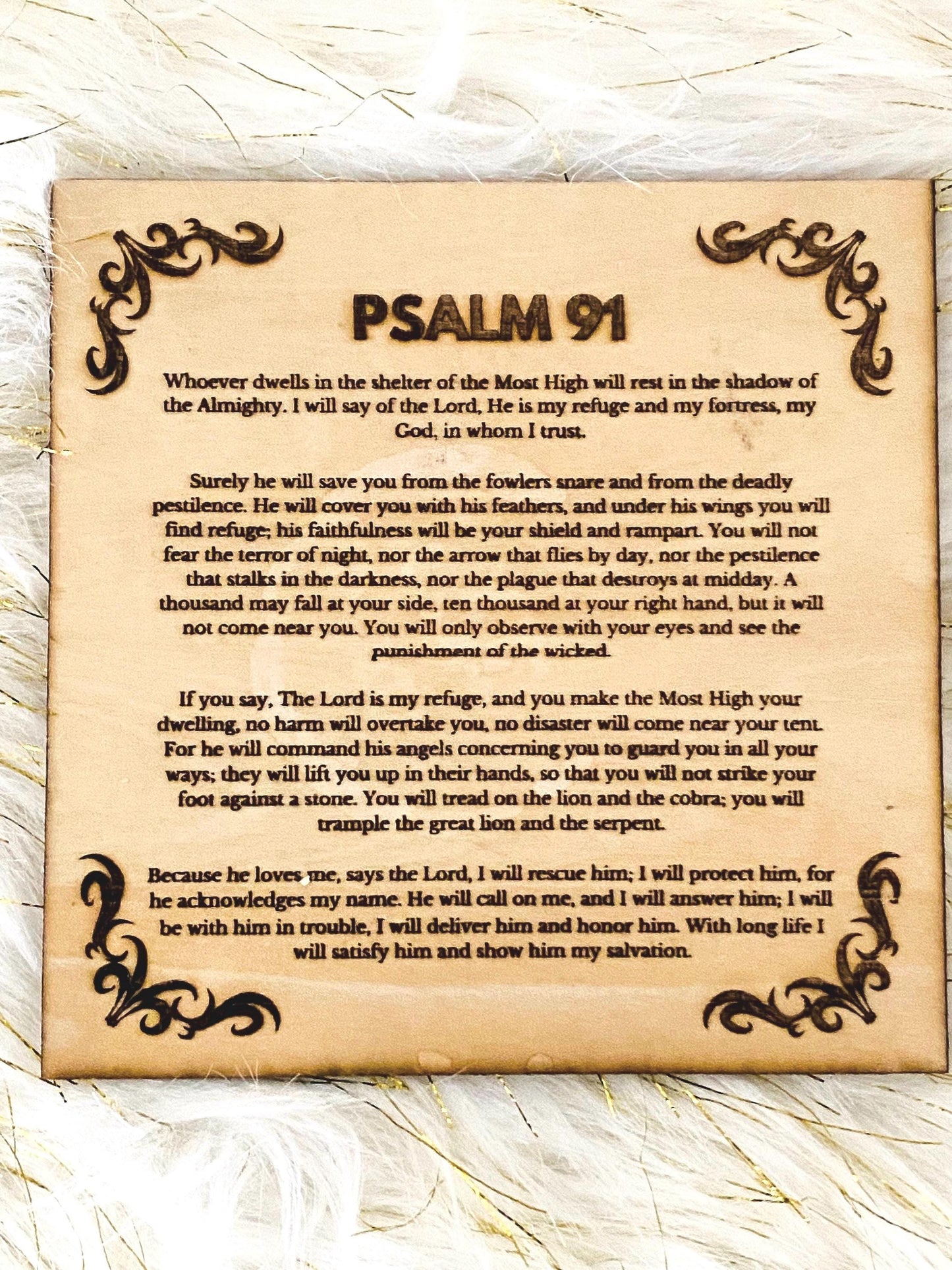 PSALM 91

Whoever dwells in the shelter of the Most High will rest in the shadow of the Almighty. I will say of the Lord, He is my refuge and my fortress, my God, in whom I trust.

Surely he will save you from the fowlers snare and from the deadly pestilence. He will cover you with his feathers, and under his wings you will find refuge; his faithfulness will be your shield and rampart. You will not fear the terror of night, nor the arrow that flies by day, nor the pestilence that stalks in the darkness, nor the plague that destroys at midday. A thousand may fall at your side, ten thousand at your right hand, but it will not come near you. You will only observe with your eyes and see the punishment of the wicked.

If you say, The Lord is my refuge, and you make the Most High your dwelling, no harm will overtake you, no disaster will come near your tent. For he will command his angels concerning you to guard you in all your ways; they will lift you up in their hands, so that you will not strike your foot against a stone. You will tread on the lion and the cobra; you will trample the great lion and the serpent.

Because he loves me, says the Lord, I will rescue him; I will protect him, for he acknowledges my name. He will call on me, and I will answer him; I will be with him in trouble, I will deliver him and honor him. With long life I will satisfy him and show him my salvation.